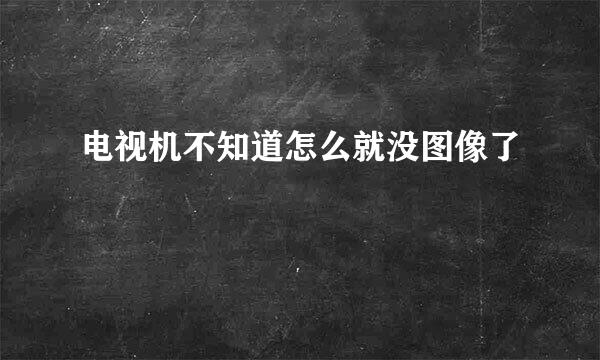 电视机不知道怎么就没图像了